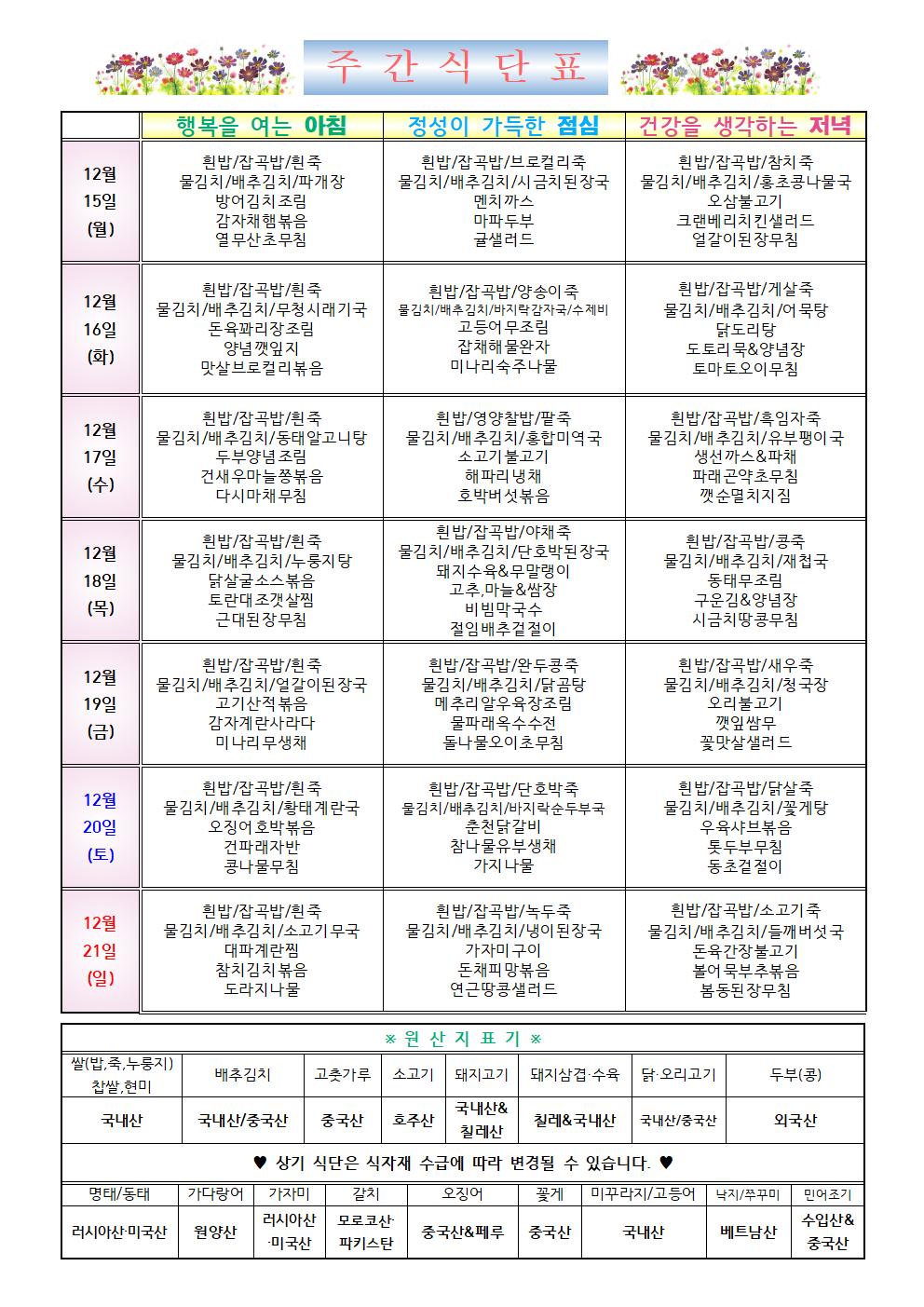 주 간 식 단 표

| | 행복을 여는 아침 | 정성이 가득한 점심 | 건강을 생각하는 저녁 |
|---|---|---|---|
| 12월 15일 (월) | 흰밥/잡곡밥/흰죽 물김치/배추김치/파개장 방어김치조림 감자채햄볶음 열무산초무침 | 흰밥/잡곡밥/브로컬리죽 물김치/배추김치/시금치된장국 멘치까스 마파두부 귤샐러드 | 흰밥/잡곡밥/참치죽 물김치/배추김치/홍초콩나물국 오삼불고기 크랜베리치킨샐러드 얼갈이된장무침 |
| 12월 16일 (화) | 흰밥/잡곡밥/흰죽 물김치/배추김치/무청시래기국 돈육꽈리장조림 양념깻잎지 맛살브로컬리볶음 | 흰밥/잡곡밥/양송이죽 물김치/배추김치/바지락감자국/수제비 고등어무조림 잡채해물완자 미나리숙주나물 | 흰밥/잡곡밥/게살죽 물김치/배추김치/어묵탕 닭도리탕 도토리묵&양념장 토마토오이무침 |
| 12월 17일 (수) | 흰밥/잡곡밥/흰죽 물김치/배추김치/동태알고니탕 두부양념조림 건새우마늘쫑볶음 다시마채무침 | 흰밥/영양찰밥/팥죽 물김치/배추김치/홍합미역국 소고기불고기 해파리냉채 호박버섯볶음 | 흰밥/잡곡밥/흑임자죽 물김치/배추김치/유부팽이국 생선까스&파채 파래곤약초무침 깻순멸치지짐 |
| 12월 18일 (목) | 흰밥/잡곡밥/흰죽 물김치/배추김치/누룽지탕 닭살굴소스볶음 토란대조갯살찜 근대된장무침 | 흰밥/잡곡밥/야채죽 물김치/배추김치/단호박된장국 돼지수육&무말랭이 고추,마늘&쌈장 비빔막국수 절임배추겉절이 | 흰밥/잡곡밥/콩죽 물김치/배추김치/재첩국 동태무조림 구운김&양념장 시금치땅콩무침 |
| 12월 19일 (금) | 흰밥/잡곡밥/흰죽 물김치/배추김치/얼갈이된장국 고기산적볶음 감자계란사라다 미나리무생채 | 흰밥/잡곡밥/완두콩죽 물김치/배추김치/닭곰탕 메추리알우육장조림 물파래옥수수전 돌나물오이초무침 | 흰밥/잡곡밥/새우죽 물김치/배추김치/청국장 오리불고기 깻잎쌈무 꽃맛살샐러드 |
| 12월 20일 (토) | 흰밥/잡곡밥/흰죽 물김치/배추김치/황태계란국 오징어호박볶음 건파래자반 콩나물무침 | 흰밥/잡곡밥/단호박죽 물김치/배추김치/바지락순두부국 춘천닭갈비 참나물유부생채 가지나물 | 흰밥/잡곡밥/닭살죽 물김치/배추김치/꽃게탕 우육샤브볶음 톳두부무침 동초겉절이 |
| 12월 21일 (일) | 흰밥/잡곡밥/흰죽 물김치/배추김치/소고기무국 대파계란찜 참치김치볶음 도라지나물 | 흰밥/잡곡밥/녹두죽 물김치/배추김치/냉이된장국 가자미구이 돈채피망볶음 연근땅콩샐러드 | 흰밥/잡곡밥/소고기죽 물김치/배추김치/들깨버섯국 돈육간장불고기 불어묵부추볶음 봄동된장무침 |

※ 원 산 지 표 기 ※

| 쌀(밥,죽,누룽지) 찹쌀,현미 | 배추김치 | 고춧가루 | 소고기 | 돼지고기 | 돼지삼겹·수육 | 닭·오리고기 | 두부(콩) |
|---|---|---|---|---|---|---|---|
| 국내산 | 국내산/중국산 | 중국산 | 호주산 | 국내산& 칠레산 | 칠레&국내산 | 국내산/중국산 | 외국산 |

♥ 상기 식단은 식자재 수급에 따라 변경될 수 있습니다. ♥

| 명태/동태 | 가다랑어 | 가자미 | 갈치 | 오징어 | 꽃게 | 미꾸라지/고등어 | 낙지/쭈꾸미 | 민어조기 |
|---|---|---|---|---|---|---|---|---|
| 러시아산·미국산 | 원양산 | 러시아산 ·미국산 | 모로코산· 파키스탄 | 중국산&페루 | 중국산 | 국내산 | 베트남산 | 수입산& 중국산 |